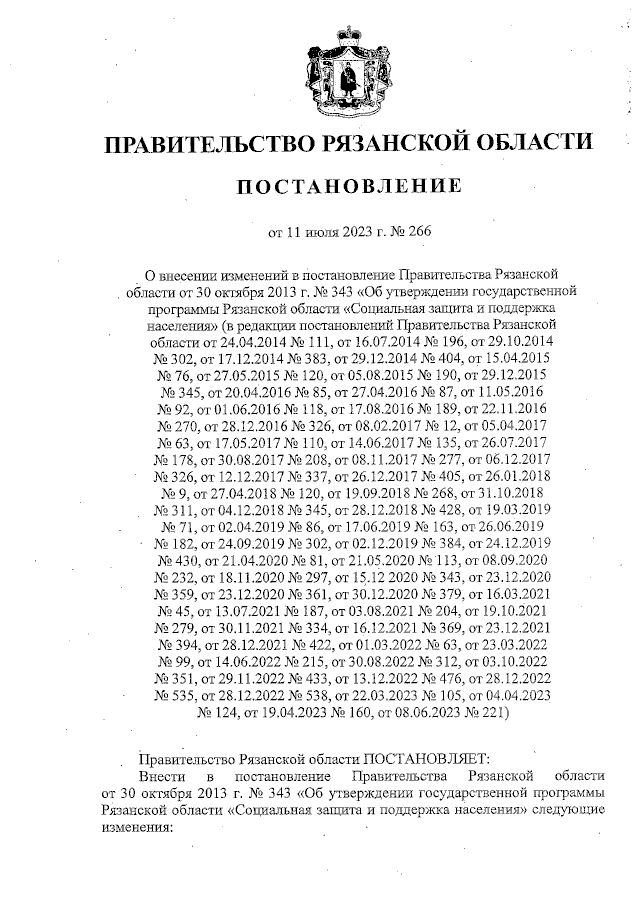 ПРАВИТЕЛЬСТВО РЯЗАНСКОЙ ОБЛАСТИ

ПОСТАНОВЛЕНИЕ

от 11 июля 2023 г. № 266

О внесении изменений в постановление Правительства Рязанской области от 30 октября 2013 г. № 343 «Об утверждении государственной программы Рязанской области «Социальная защита и поддержка населения» (в редакции постановлений Правительства Рязанской области от 24.04.2014 № 111, от 16.07.2014 № 196, от 29.10.2014 № 302, от 17.12.2014 № 383, от 29.12.2014 № 404, от 15.04.2015 № 76, от 27.05.2015 № 120, от 05.08.2015 № 190, от 29.12.2015 № 345, от 20.04.2016 № 85, от 27.04.2016 № 87, от 11.05.2016 № 92, от 01.06.2016 № 118, от 17.08.2016 № 189, от 22.11.2016 № 270, от 28.12.2016 № 326, от 08.02.2017 № 12, от 05.04.2017 № 63, от 17.05.2017 № 110, от 14.06.2017 № 135, от 26.07.2017 № 178, от 30.08.2017 № 208, от 08.11.2017 № 277, от 06.12.2017 № 326, от 12.12.2017 № 337, от 26.12.2017 № 405, от 26.01.2018 № 9, от 27.04.2018 № 120, от 19.09.2018 № 268, от 31.10.2018 № 311, от 04.12.2018 № 345, от 28.12.2018 № 428, от 19.03.2019 № 71, от 02.04.2019 № 86, от 17.06.2019 № 163, от 26.06.2019 № 182, от 24.09.2019 № 302, от 02.12.2019 № 384, от 24.12.2019 № 430, от 21.04.2020 № 81, от 21.05.2020 № 113, от 08.09.2020 № 232, от 18.11.2020 № 297, от 15.12 2020 № 343, от 23.12.2020 № 359, от 23.12.2020 № 361, от 30.12.2020 № 379, от 16.03.2021 № 45, от 13.07.2021 № 187, от 03.08.2021 № 204, от 19.10.2021 № 279, от 30.11.2021 № 334, от 16.12.2021 № 369, от 23.12.2021 № 394, от 28.12.2021 № 422, от 01.03.2022 № 63, от 23.03.2022 № 99, от 14.06.2022 № 215, от 30.08.2022 № 312, от 03.10.2022 № 351, от 29.11.2022 № 433, от 13.12.2022 № 476, от 28.12.2022 № 535, от 28.12.2022 № 538, от 22.03.2023 № 105, от 04.04.2023 № 124, от 19.04.2023 № 160, от 08.06.2023 № 221)

Правительство Рязанской области ПОСТАНОВЛЯЕТ:
Внести в постановление Правительства Рязанской области от 30 октября 2013 г. № 343 «Об утверждении государственной программы Рязанской области «Социальная защита и поддержка населения» следующие изменения: